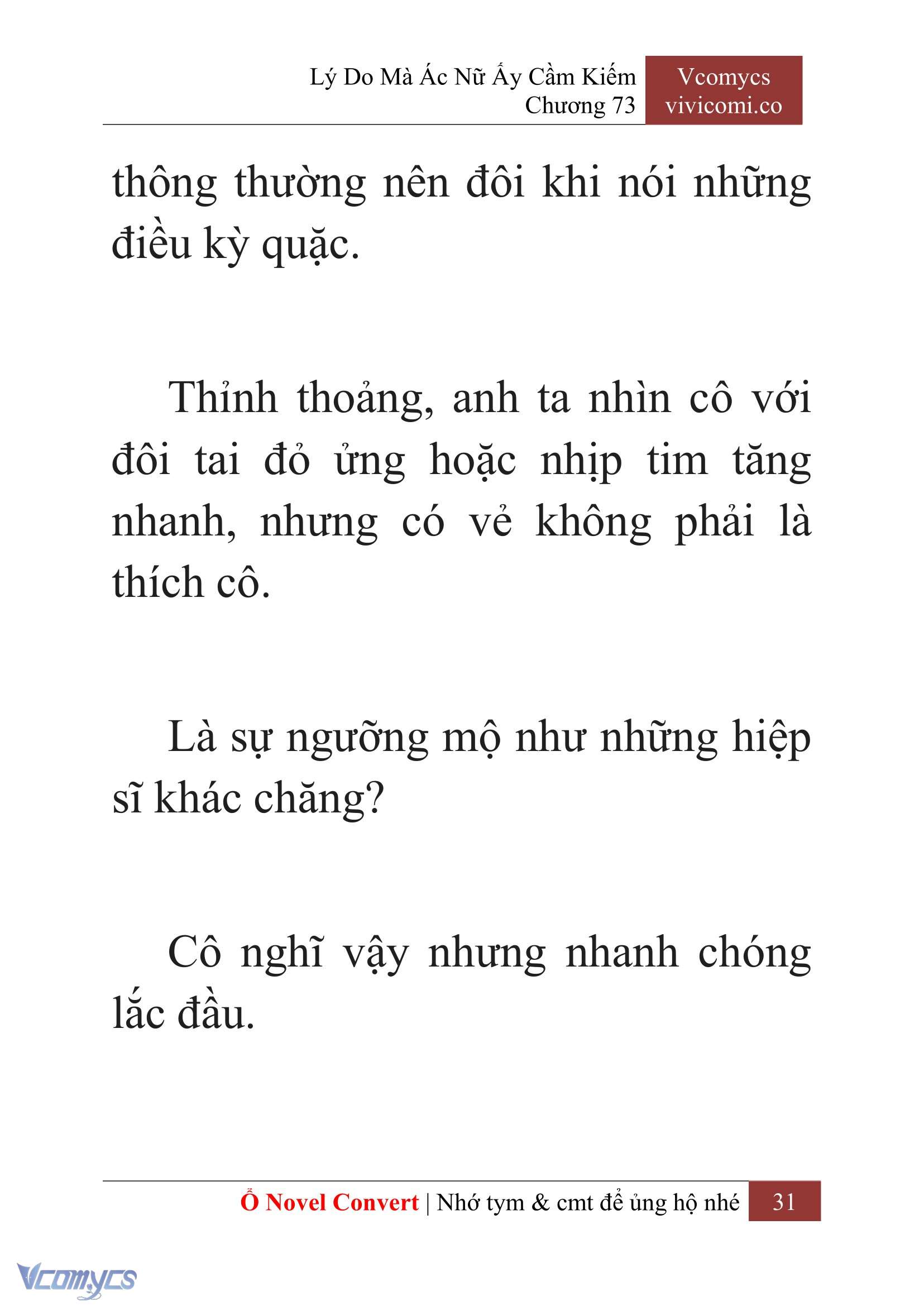 Lý Do Mà Ác Nữ Ấy Cầm Kiếm
Chương 73

Vcomycs
vivicomi.co

thông thường nên đôi khi nói những điều kỳ quặc.

Thỉnh thoảng, anh ta nhìn cô với đôi tai đỏ ửng hoặc nhịp tim tăng nhanh, nhưng có vẻ không phải là thích cô.

Là sự ngưỡng mộ như những hiệp sĩ khác chăng?

Cô nghĩ vậy nhưng nhanh chóng lắc đầu.

Ổ Novel Convert | Nhớ tym & cmt để ủng hộ nhé 31

Vcomycs